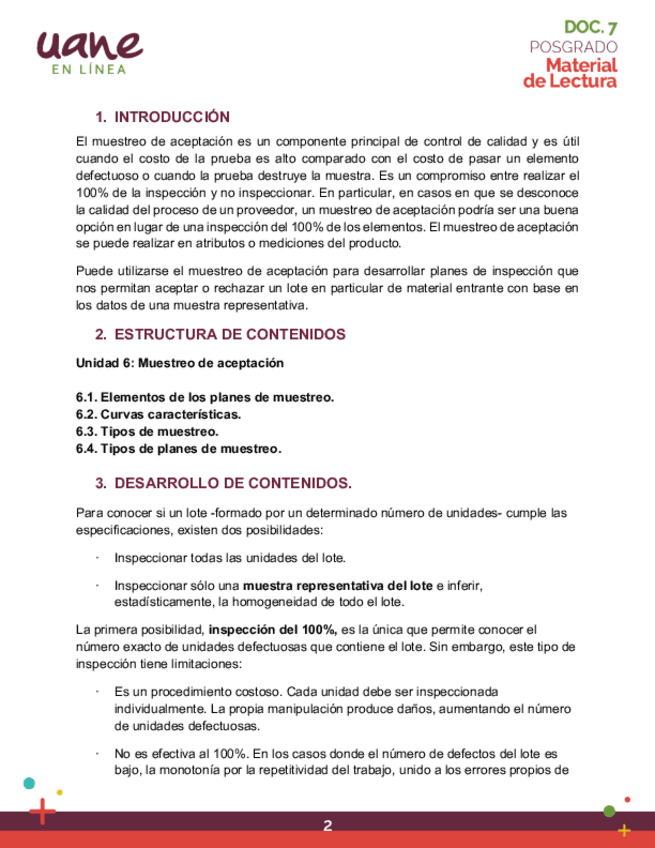 uane
EN LÍNEA

DOC. 7
POSGRADO
Material de Lectura

1. INTRODUCCIÓN

El muestreo de aceptación es un componente principal de control de calidad y es útil cuando el costo de la prueba es alto comparado con el costo de pasar un elemento defectuoso o cuando la prueba destruye la muestra. Es un compromiso entre realizar el 100% de la inspección y no inspeccionar. En particular, en casos en que se desconoce la calidad del proceso de un proveedor, un muestreo de aceptación podría ser una buena opción en lugar de una inspección del 100% de los elementos. El muestreo de aceptación se puede realizar en atributos o mediciones del producto.

Puede utilizarse el muestreo de aceptación para desarrollar planes de inspección que nos permitan aceptar o rechazar un lote en particular de material entrante con base en los datos de una muestra representativa.

2. ESTRUCTURA DE CONTENIDOS

Unidad 6: Muestreo de aceptación

6.1. Elementos de los planes de muestreo.
6.2. Curvas características.
6.3. Tipos de muestreo.
6.4. Tipos de planes de muestreo.

3. DESARROLLO DE CONTENIDOS.

Para conocer si un lote -formado por un determinado número de unidades- cumple las especificaciones, existen dos posibilidades:

· Inspeccionar todas las unidades del lote.

· Inspeccionar sólo una muestra representativa del lote e inferir, estadísticamente, la homogeneidad de todo el lote.

La primera posibilidad, inspección del 100%, es la única que permite conocer el número exacto de unidades defectuosas que contiene el lote. Sin embargo, este tipo de inspección tiene limitaciones:

· Es un procedimiento costoso. Cada unidad debe ser inspeccionada individualmente. La propia manipulación produce daños, aumentando el número de unidades defectuosas.

· No es efectiva al 100%. En los casos donde el número de defectos del lote es bajo, la monotonía por la repetitividad del trabajo, unido a los errores propios de

2